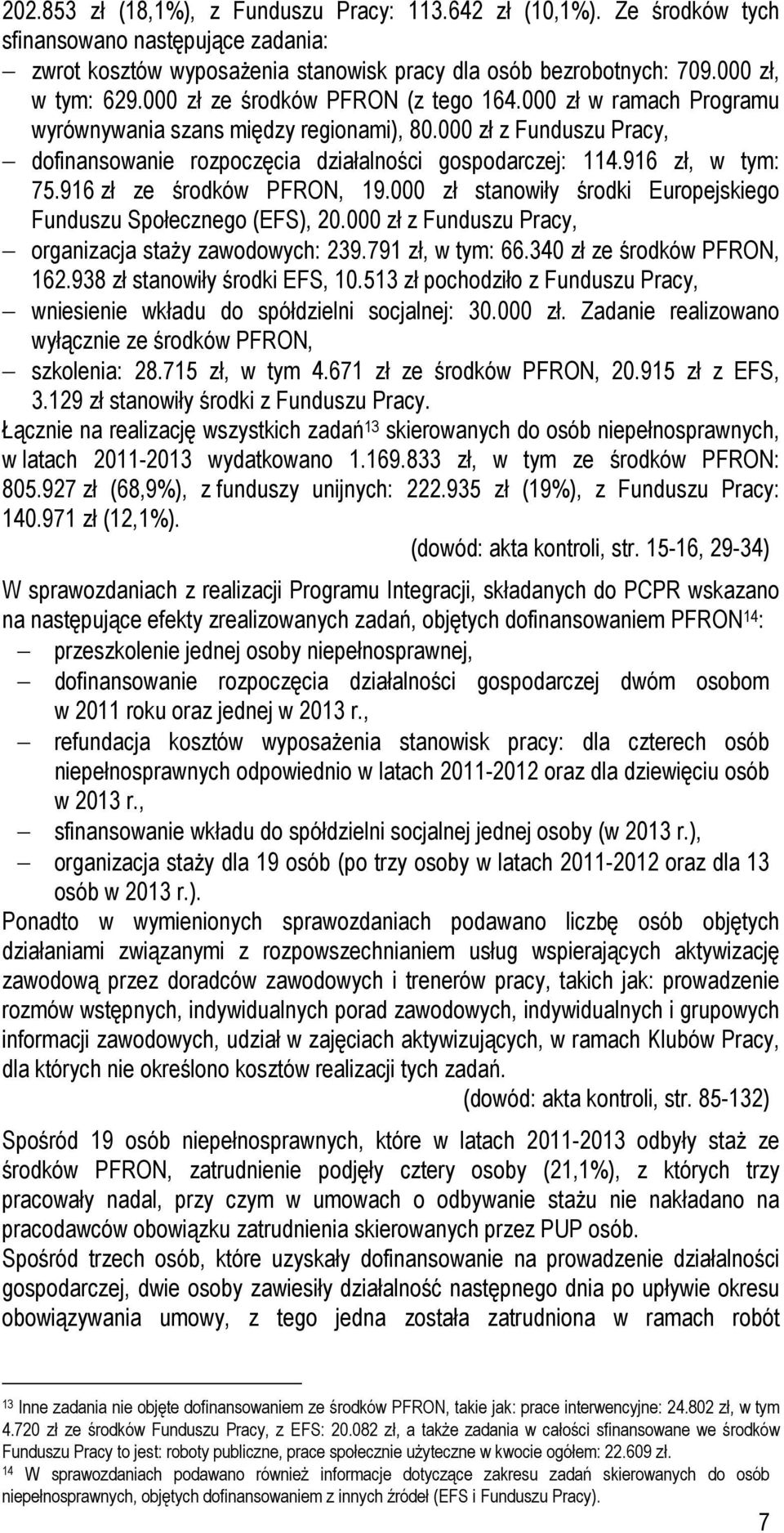 202.853 zł (18,1%), z Funduszu Pracy: 113.642 zł (10,1%). Ze środków tych sfinansowano następujące zadania:

– zwrot kosztów wyposażenia stanowisk pracy dla osób bezrobotnych: 709.000 zł, w tym: 629.000 zł ze środków PFRON (z tego 164.000 zł w ramach Programu wyrównywania szans między regionami), 80.000 zł z Funduszu Pracy,
– dofinansowanie rozpoczęcia działalności gospodarczej: 114.916 zł, w tym: 75.916 zł ze środków PFRON, 19.000 zł stanowiły środki Europejskiego Funduszu Społecznego (EFS), 20.000 zł z Funduszu Pracy,
– organizacja staży zawodowych: 239.791 zł, w tym: 66.340 zł ze środków PFRON, 162.938 zł stanowiły środki EFS, 10.513 zł pochodziło z Funduszu Pracy,
– wniesienie wkładu do spółdzielni socjalnej: 30.000 zł. Zadanie realizowano wyłącznie ze środków PFRON,
– szkolenia: 28.715 zł, w tym 4.671 zł ze środków PFRON, 20.915 zł z EFS, 3.129 zł stanowiły środki z Funduszu Pracy.

Łącznie na realizację wszystkich zadań$^{13}$ skierowanych do osób niepełnosprawnych, w latach 2011-2013 wydatkowano 1.169.833 zł, w tym ze środków PFRON: 805.927 zł (68,9%), z funduszy unijnych: 222.935 zł (19%), z Funduszu Pracy: 140.971 zł (12,1%).

(dowód: akta kontroli, str. 15-16, 29-34)

W sprawozdaniach z realizacji Programu Integracji, składanych do PCPR wskazano na następujące efekty zrealizowanych zadań, objętych dofinansowaniem PFRON$^{14}$:
– przeszkolenie jednej osoby niepełnosprawnej,
– dofinansowanie rozpoczęcia działalności gospodarczej dwóm osobom w 2011 roku oraz jednej w 2013 r.,
– refundacja kosztów wyposażenia stanowisk pracy: dla czterech osób niepełnosprawnych odpowiednio w latach 2011-2012 oraz dla dziewięciu osób w 2013 r.,
– sfinansowanie wkładu do spółdzielni socjalnej jednej osoby (w 2013 r.),
– organizacja staży dla 19 osób (po trzy osoby w latach 2011-2012 oraz dla 13 osób w 2013 r.).

Ponadto w wymienionych sprawozdaniach podawano liczbę osób objętych działaniami związanymi z rozpowszechnianiem usług wspierających aktywizację zawodową przez doradców zawodowych i trenerów pracy, takich jak: prowadzenie rozmów wstępnych, indywidualnych porad zawodowych, indywidualnych i grupowych informacji zawodowych, udział w zajęciach aktywizujących, w ramach Klubów Pracy, dla których nie określono kosztów realizacji tych zadań.

(dowód: akta kontroli, str. 85-132)

Spośród 19 osób niepełnosprawnych, które w latach 2011-2013 odbyły staż ze środków PFRON, zatrudnienie podjęły cztery osoby (21,1%), z których trzy pracowały nadal, przy czym w umowach o odbywanie stażu nie nakładano na pracodawców obowiązku zatrudnienia skierowanych przez PUP osób.

Spośród trzech osób, które uzyskały dofinansowanie na prowadzenie działalności gospodarczej, dwie osoby zawiesiły działalność następnego dnia po upływie okresu obowiązywania umowy, z tego jedna została zatrudniona w ramach robót

$^{13}$ Inne zadania nie objęte dofinansowaniem ze środków PFRON, takie jak: prace interwencyjne: 24.802 zł, w tym 4.720 zł ze środków Funduszu Pracy, z EFS: 20.082 zł, a także zadania w całości sfinansowane we środków Funduszu Pracy to jest: roboty publiczne, prace społecznie użyteczne w kwocie ogółem: 22.609 zł.
$^{14}$ W sprawozdaniach podawano również informacje dotyczące zakresu zadań skierowanych do osób niepełnosprawnych, objętych dofinansowaniem z innych źródeł (EFS i Funduszu Pracy).

7